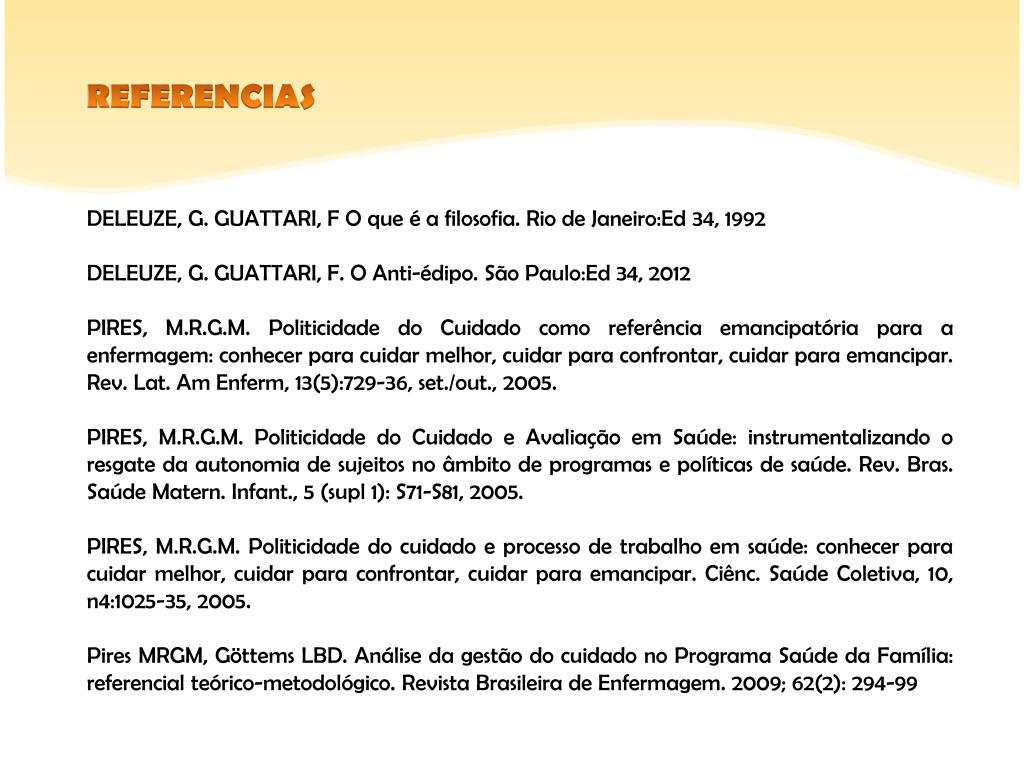 REFERENCIAS

DELEUZE, G. GUATTARI, F O que é a filosofia. Rio de Janeiro:Ed 34, 1992

DELEUZE, G. GUATTARI, F. O Anti-édipo. São Paulo:Ed 34, 2012

PIRES, M.R.G.M. Politicidade do Cuidado como referência emancipatória para a enfermagem: conhecer para cuidar melhor, cuidar para confrontar, cuidar para emancipar. Rev. Lat. Am Enferm, 13(5):729-36, set./out., 2005.

PIRES, M.R.G.M. Politicidade do Cuidado e Avaliação em Saúde: instrumentalizando o resgate da autonomia de sujeitos no âmbito de programas e políticas de saúde. Rev. Bras. Saúde Matern. Infant., 5 (supl 1): S71-S81, 2005.

PIRES, M.R.G.M. Politicidade do cuidado e processo de trabalho em saúde: conhecer para cuidar melhor, cuidar para confrontar, cuidar para emancipar. Ciênc. Saúde Coletiva, 10, n4:1025-35, 2005.

Pires MRGM, Göttems LBD. Análise da gestão do cuidado no Programa Saúde da Família: referencial teórico-metodológico. Revista Brasileira de Enfermagem. 2009; 62(2): 294-99